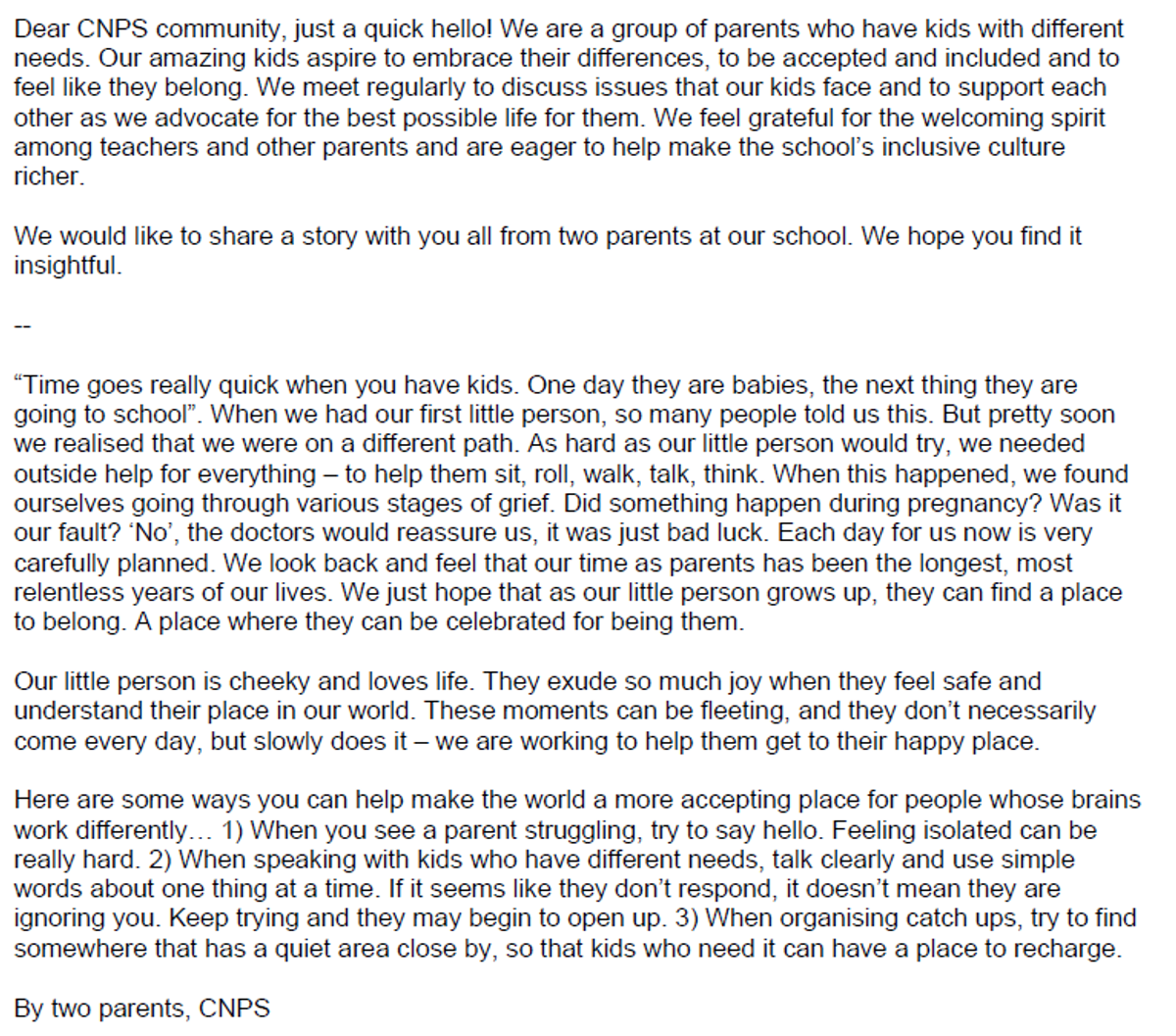 Dear CNPS community, just a quick hello! We are a group of parents who have kids with different needs. Our amazing kids aspire to embrace their differences, to be accepted and included and to feel like they belong. We meet regularly to discuss issues that our kids face and to support each other as we advocate for the best possible life for them. We feel grateful for the welcoming spirit among teachers and other parents and are eager to help make the school's inclusive culture richer.

We would like to share a story with you all from two parents at our school. We hope you find it insightful.

--

"Time goes really quick when you have kids. One day they are babies, the next thing they are going to school". When we had our first little person, so many people told us this. But pretty soon we realised that we were on a different path. As hard as our little person would try, we needed outside help for everything – to help them sit, roll, walk, talk, think. When this happened, we found ourselves going through various stages of grief. Did something happen during pregnancy? Was it our fault? 'No', the doctors would reassure us, it was just bad luck. Each day for us now is very carefully planned. We look back and feel that our time as parents has been the longest, most relentless years of our lives. We just hope that as our little person grows up, they can find a place to belong. A place where they can be celebrated for being them.

Our little person is cheeky and loves life. They exude so much joy when they feel safe and understand their place in our world. These moments can be fleeting, and they don't necessarily come every day, but slowly does it – we are working to help them get to their happy place.

Here are some ways you can help make the world a more accepting place for people whose brains work differently… 1) When you see a parent struggling, try to say hello. Feeling isolated can be really hard. 2) When speaking with kids who have different needs, talk clearly and use simple words about one thing at a time. If it seems like they don't respond, it doesn't mean they are ignoring you. Keep trying and they may begin to open up. 3) When organising catch ups, try to find somewhere that has a quiet area close by, so that kids who need it can have a place to recharge.

By two parents, CNPS